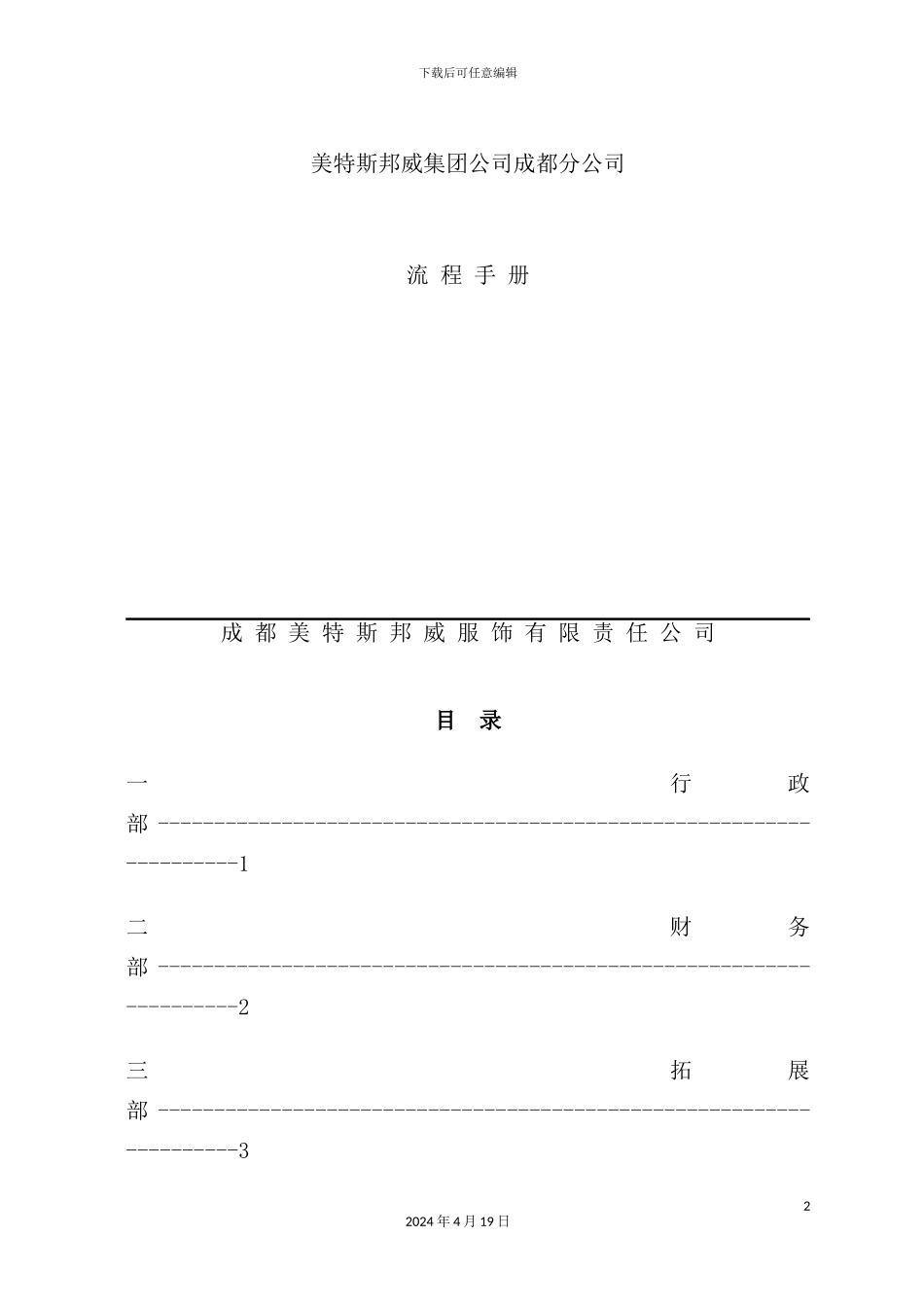 下载后可任意编辑

美特斯邦威集团公司成都分公司

流 程 手 册

成 都 美 特 斯 邦 威 服 饰 有 限 责 任 公 司

目 录

一 行 政 部 ----------------------------------------------------------------------1

二 财 务 部 ----------------------------------------------------------------------2

三 拓 展 部 ----------------------------------------------------------------------3

2

2024 年 4 月 19 日